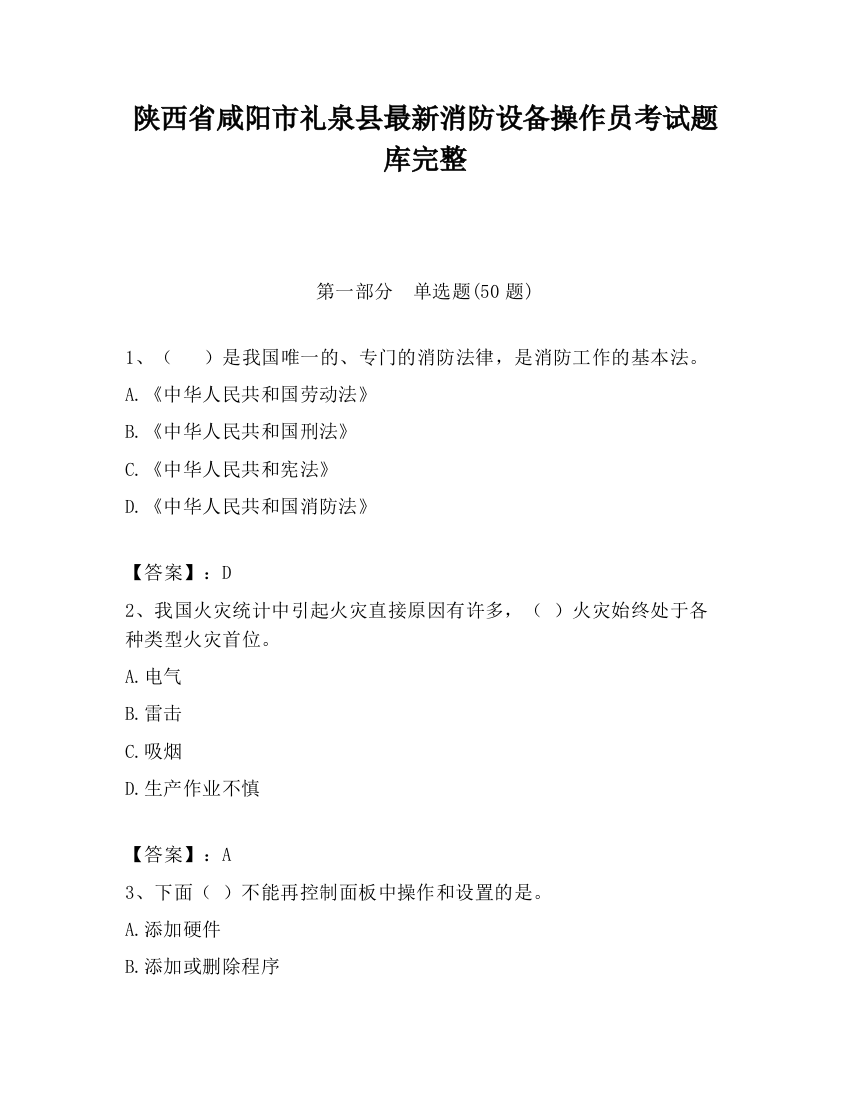 陕西省咸阳市礼泉县最新消防设备操作员考试题库完整

第一部分　单选题(50 题)

1、（　　）是我国唯一的、专门的消防法律，是消防工作的基本法。

A.《中华人民共和国劳动法》

B.《中华人民共和国刑法》

C.《中华人民共和宪法》

D.《中华人民共和国消防法》

【答案】：D

2、我国火灾统计中引起火灾直接原因有许多，（ ）火灾始终处于各种类型火灾首位。

A.电气

B.雷击

C.吸烟

D.生产作业不慎

【答案】：A

3、下面（ ）不能再控制面板中操作和设置的是。

A.添加硬件

B.添加或删除程序